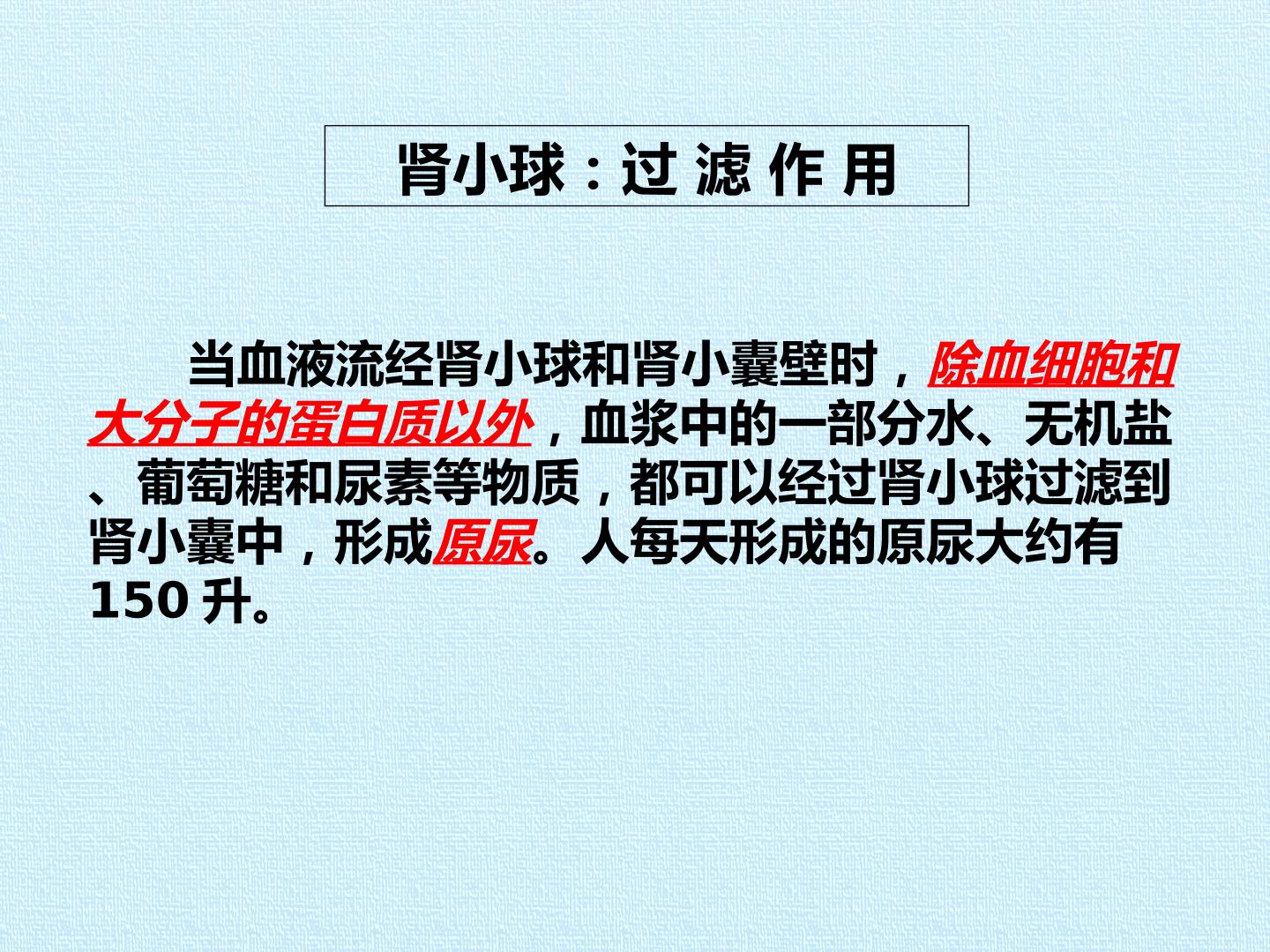 肾小球：过 滤 作 用

当血液流经肾小球和肾小囊壁时，除血细胞和大分子的蛋白质以外，血浆中的一部分水、无机盐、葡萄糖和尿素等物质，都可以经过肾小球过滤到肾小囊中，形成原尿。人每天形成的原尿大约有150升。